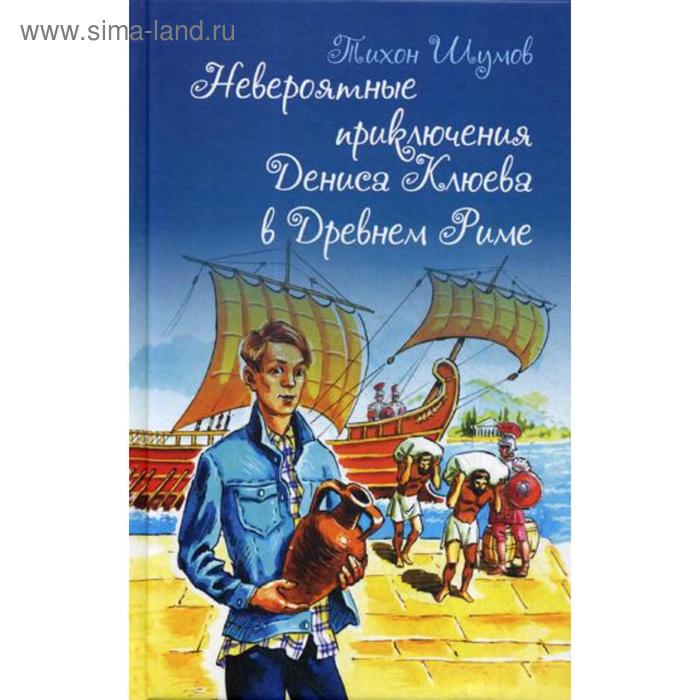 www.sima-land.ru

Тихон Шумов

Невероятные приключения Дениса Клюева в Древнем Риме